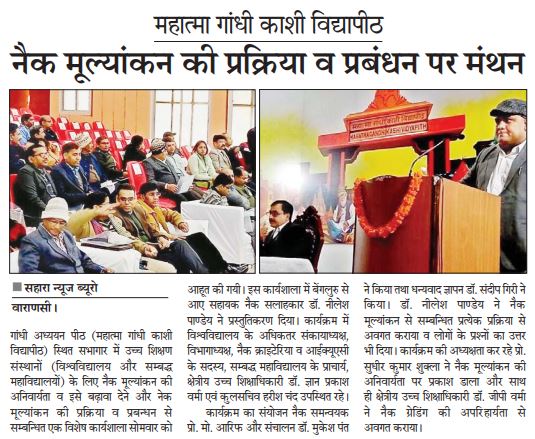 महात्मा गांधी काशी विद्यापीठ

नैक मूल्यांकन की प्रक्रिया व प्रबंधन पर मंथन

महात्मा गांधी काशी विद्यापीठ
MAHATMA GANDHI KASHI VIDYAPITH

सहारा न्यूज ब्यूरो
वाराणसी।

गांधी अध्ययन पीठ (महात्मा गांधी काशी विद्यापीठ) स्थित सभागार में उच्च शिक्षण संस्थानों (विश्वविद्यालय और सम्बद्ध महाविद्यालयों) के लिए नैक मूल्यांकन की अनिवार्यता व इसे बढ़ावा देने और नेक मूल्यांकन की प्रक्रिया व प्रबन्धन से सम्बन्धित एक विशेष कार्यशाला सोमवार को आहूत की गयी। इस कार्यशाला में बेंगलुरु से आए सहायक नैक सलाहकार डॉ. नीलेश पाण्डेय ने प्रस्तुतिकरण दिया। कार्यक्रम में विश्वविद्यालय के अधिकतर संकायाध्यक्ष, विभागाध्यक्ष, नैक क्राइटेरिया व आईक्यूएसी के सदस्य, सम्बद्ध महाविद्यालय के प्राचार्य, क्षेत्रीय उच्च शिक्षाधिकारी डॉ. ज्ञान प्रकाश वर्मा एवं कुलसचिव हरीश चंद उपस्थित रहे।

कार्यक्रम का संयोजन नैक समन्वयक प्रो. मो. आरिफ और संचालन डॉ. मुकेश पंत ने किया तथा धन्यवाद ज्ञापन डॉ. संदीप गिरी ने किया। डॉ. नीलेश पाण्डेय ने नैक मूल्यांकन से सम्बन्धित प्रत्येक प्रक्रिया से अवगत कराया व लोगों के प्रश्नों का उत्तर भी दिया। कार्यक्रम की अध्यक्षता कर रहे प्रो. सुधीर कुमार शुक्ला ने नैक मूल्यांकन की अनिवार्यता पर प्रकाश डाला और साथ ही क्षेत्रीय उच्च शिक्षाधिकारी डॉ. जीपी वर्मा ने नैक ग्रेडिंग की अपरिहार्यता से अवगत कराया।